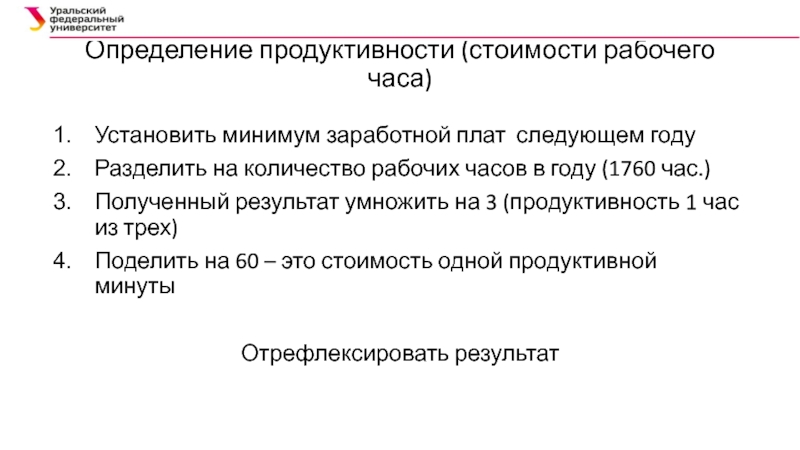 Уральский федеральный университет

Определение продуктивности (стоимости рабочего часа)

1. Установить минимум заработной плат следующем году
2. Разделить на количество рабочих часов в году (1760 час.)
3. Полученный результат умножить на 3 (продуктивность 1 час из трех)
4. Поделить на 60 – это стоимость одной продуктивной минуты

Отрефлексировать результат